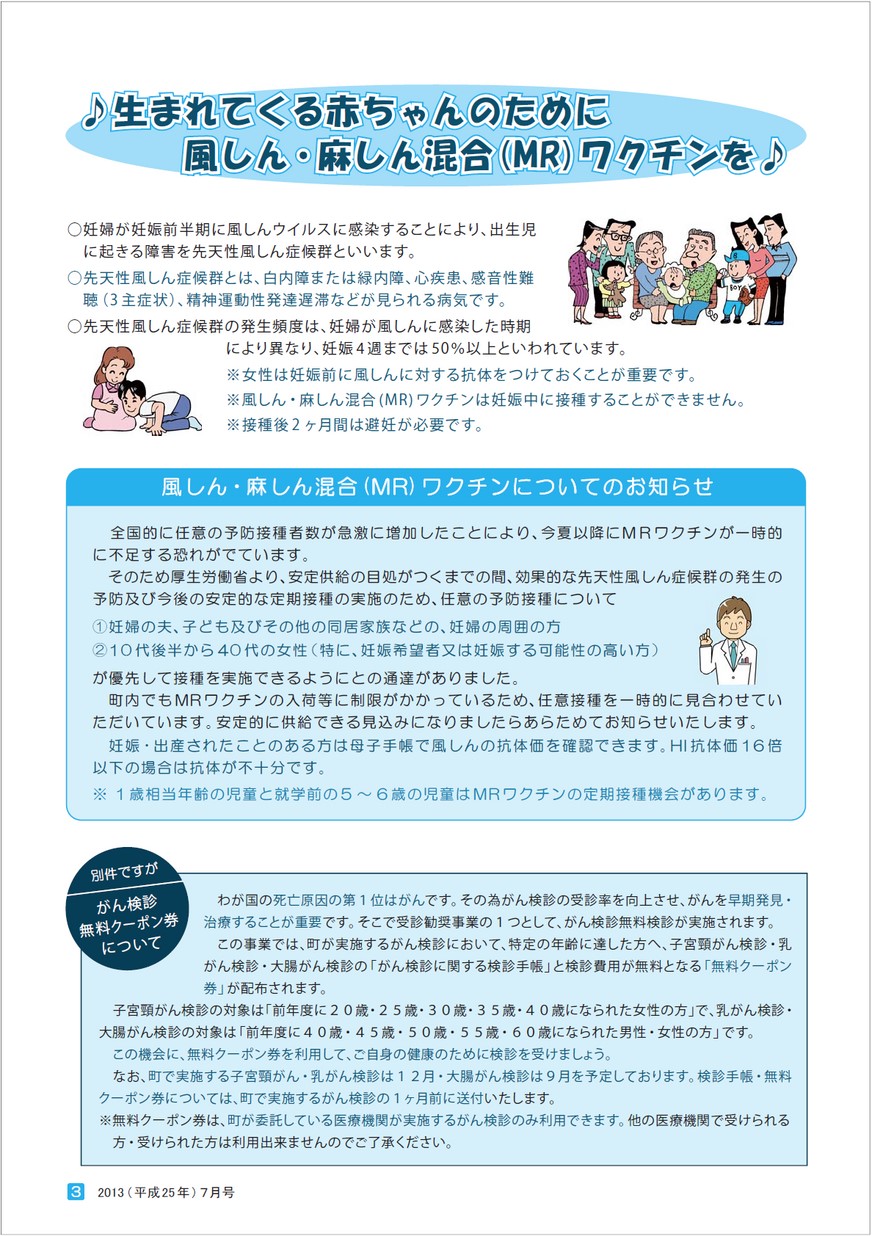 ♪生まれてくる赤ちゃんのために
風しん・麻しん混合(MR)ワクチンを♪

○妊婦が妊娠前半期に風しんウイルスに感染することにより、出生児に起きる障害を先天性風しん症候群といいます。
○先天性風しん症候群とは、白内障または緑内障、心疾患、感音性難聴（３主症状）、精神運動性発達遅滞などが見られる病気です。
○先天性風しん症候群の発生頻度は、妊婦が風しんに感染した時期により異なり、妊娠４週までは50%以上といわれています。
※女性は妊娠前に風しんに対する抗体をつけておくことが重要です。
※風しん・麻しん混合(MR)ワクチンは妊娠中に接種することができません。
※接種後２ヶ月間は避妊が必要です。

BOY

風しん・麻しん混合(MR)ワクチンについてのお知らせ

全国的に任意の予防接種者数が急激に増加したことにより、今夏以降にMRワクチンが一時的に不足する恐れがでています。
そのため厚生労働省より、安定供給の目処がつくまでの間、効果的な先天性風しん症候群の発生の予防及び今後の安定的な定期接種の実施のため、任意の予防接種について
①妊婦の夫、子ども及びその他の同居家族などの、妊婦の周囲の方
②10代後半から40代の女性（特に、妊娠希望者又は妊娠する可能性の高い方）
が優先して接種を実施できるようにとの通達がありました。
町内でもMRワクチンの入荷等に制限がかかっているため、任意接種を一時的に見合わせていただいています。安定的に供給できる見込みになりましたらあらためてお知らせいたします。
妊娠・出産されたことのある方は母子手帳で風しんの抗体価を確認できます。HI抗体価16倍以下の場合は抗体が不十分です。
※ １歳相当年齢の児童と就学前の５～６歳の児童はMRワクチンの定期接種機会があります。

別件ですが
がん検診
無料クーポン券
について

わが国の死亡原因の第１位はがんです。その為がん検診の受診率を向上させ、がんを早期発見・治療することが重要です。そこで受診勧奨事業の１つとして、がん検診無料検診が実施されます。
この事業では、町が実施するがん検診において、特定の年齢に達した方へ、子宮頸がん検診・乳がん検診・大腸がん検診の「がん検診に関する検診手帳」と検診費用が無料となる「無料クーポン券」が配布されます。
子宮頸がん検診の対象は「前年度に20歳・25歳・30歳・35歳・40歳になられた女性の方」で、乳がん検診・大腸がん検診の対象は「前年度に40歳・45歳・50歳・55歳・60歳になられた男性・女性の方」です。
この機会に、無料クーポン券を利用して、ご自身の健康のために検診を受けましょう。
なお、町で実施する子宮頸がん・乳がん検診は12月・大腸がん検診は９月を予定しております。検診手帳・無料クーポン券については、町で実施するがん検診の１ヶ月前に送付いたします。
※無料クーポン券は、町が委託している医療機関が実施するがん検診のみ利用できます。他の医療機関で受けられる方・受けられた方は利用出来ませんのでご了承ください。

3　2013（平成25年）7月号